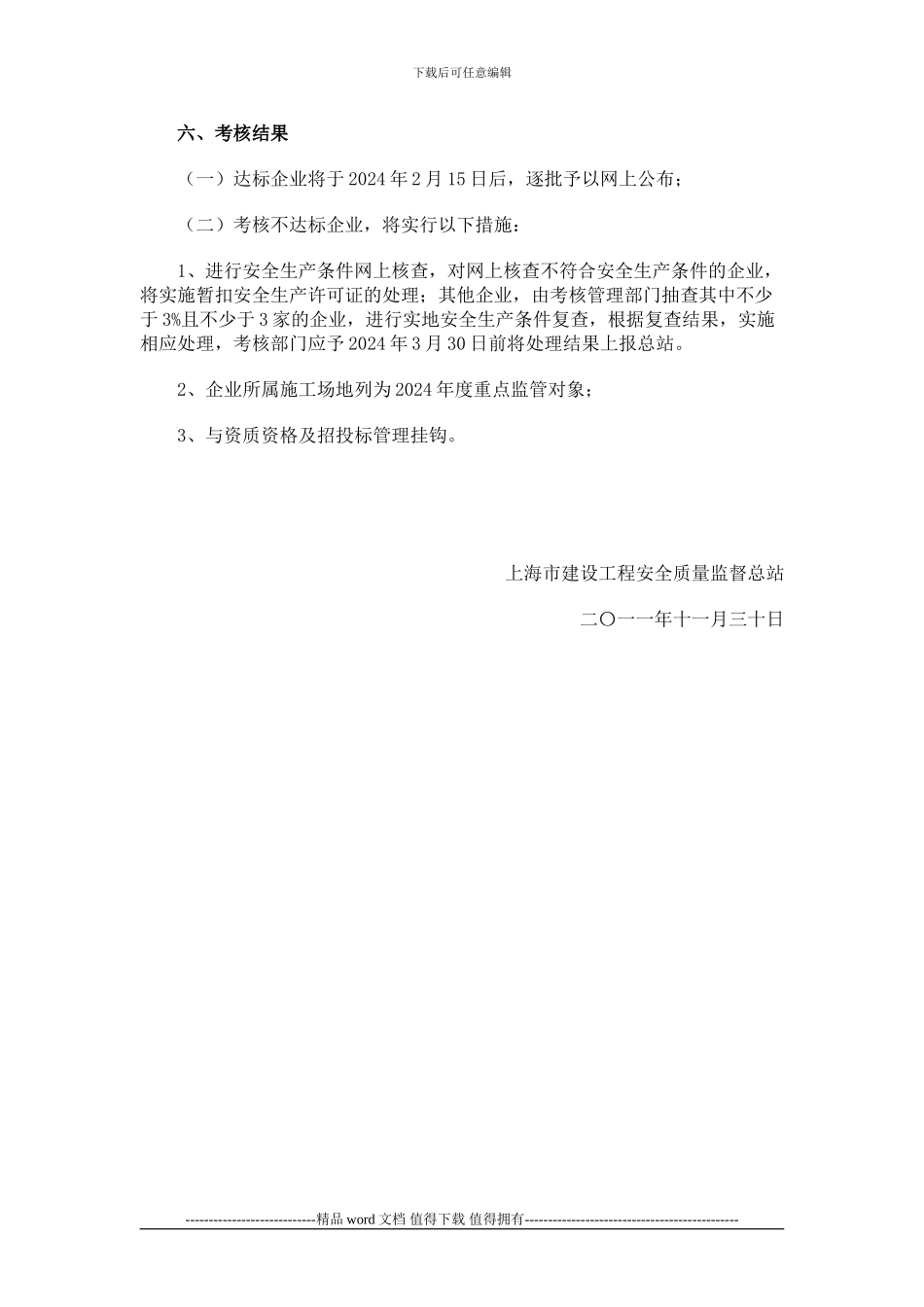 下载后可任意编辑

六、考核结果

（一）达标企业将于 2024 年 2 月 15 日后，逐批予以网上公布；

（二）考核不达标企业，将实行以下措施：

1、进行安全生产条件网上核查，对网上核查不符合安全生产条件的企业，将实施暂扣安全生产许可证的处理；其他企业，由考核管理部门抽查其中不少于 3%且不少于 3 家的企业，进行实地安全生产条件复查，根据复查结果，实施相应处理，考核部门应予 2024 年 3 月 30 日前将处理结果上报总站。

2、企业所属施工场地列为 2024 年度重点监管对象；

3、与资质资格及招投标管理挂钩。

上海市建设工程安全质量监督总站

二〇一一年十一月三十日

----------------------------精品 word 文档 值得下载 值得拥有----------------------------------------------